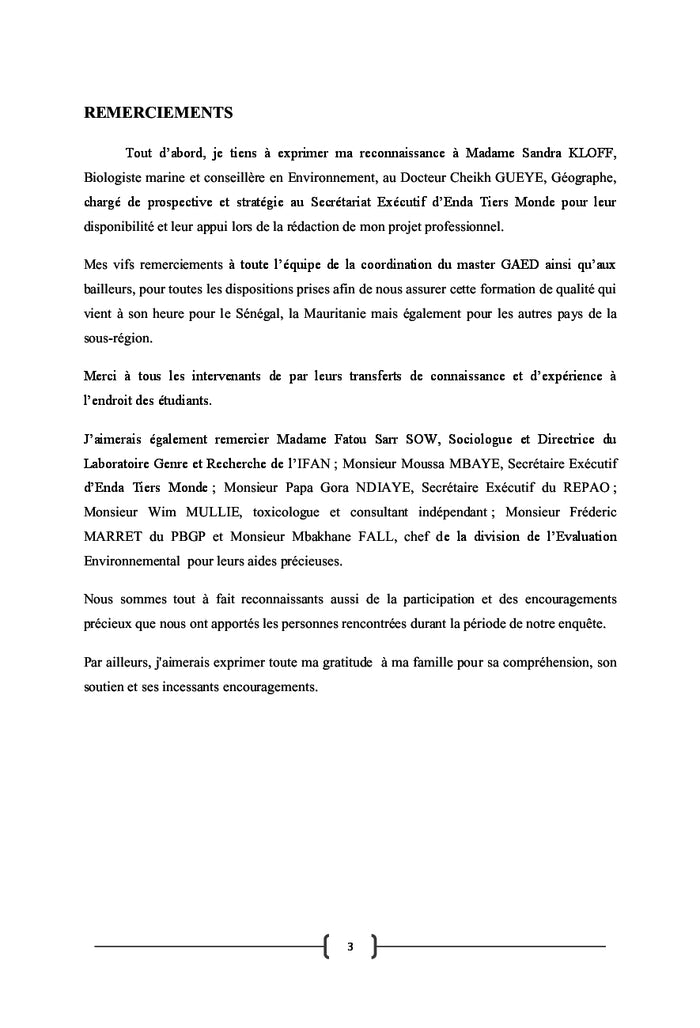 REMERCIEMENTS

Tout d'abord, je tiens à exprimer ma reconnaissance à Madame Sandra KLOFF, Biologiste marine et conseillère en Environnement, au Docteur Cheikh GUEYE, Géographe, chargé de prospective et stratégie au Secrétariat Exécutif d'Enda Tiers Monde pour leur disponibilité et leur appui lors de la rédaction de mon projet professionnel.

Mes vifs remerciements à toute l'équipe de la coordination du master GAED ainsi qu'aux bailleurs, pour toutes les dispositions prises afin de nous assurer cette formation de qualité qui vient à son heure pour le Sénégal, la Mauritanie mais également pour les autres pays de la sous-région.

Merci à tous les intervenants de par leurs transferts de connaissance et d'expérience à l'endroit des étudiants.

J'aimerais également remercier Madame Fatou Sarr SOW, Sociologue et Directrice du Laboratoire Genre et Recherche de l'IFAN ; Monsieur Moussa MBAYE, Secrétaire Exécutif d'Enda Tiers Monde ; Monsieur Papa Gora NDIAYE, Secrétaire Exécutif du REPAO ; Monsieur Wim MULLIE, toxicologue et consultant indépendant ; Monsieur Fréderic MARRET du PBGP et Monsieur Mbakhane FALL, chef de la division de l'Evaluation Environnemental pour leurs aides précieuses.

Nous sommes tout à fait reconnaissants aussi de la participation et des encouragements précieux que nous ont apportés les personnes rencontrées durant la période de notre enquête.

Par ailleurs, j'aimerais exprimer toute ma gratitude à ma famille pour sa compréhension, son soutien et ses incessants encouragements.

3